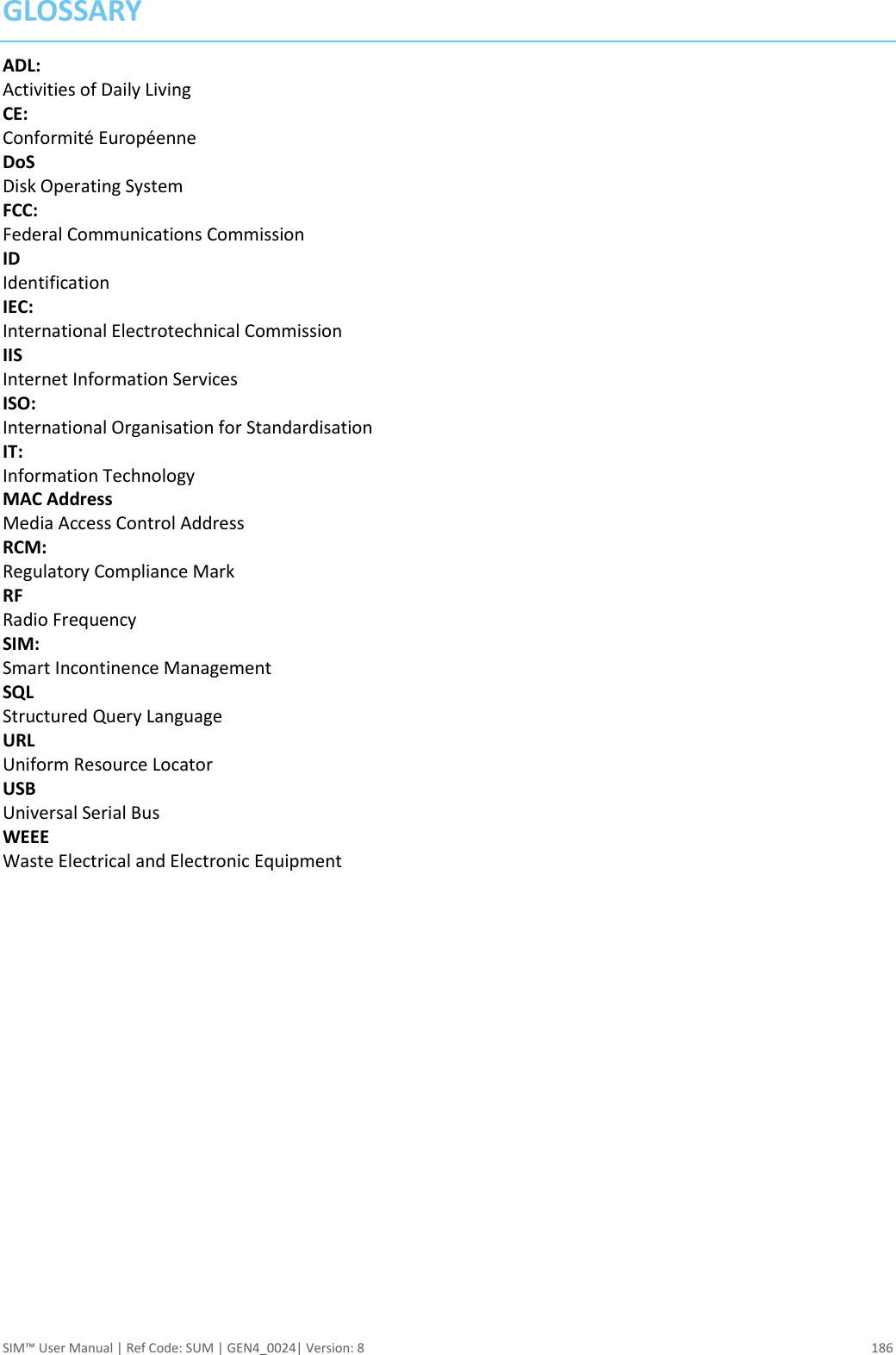 GLOSSARY

ADL:
Activities of Daily Living
CE:
Conformité Européenne
DoS
Disk Operating System
FCC:
Federal Communications Commission
ID
Identification
IEC:
International Electrotechnical Commission
IIS
Internet Information Services
ISO:
International Organisation for Standardisation
IT:
Information Technology
MAC Address
Media Access Control Address
RCM:
Regulatory Compliance Mark
RF
Radio Frequency
SIM:
Smart Incontinence Management
SQL
Structured Query Language
URL
Uniform Resource Locator
USB
Universal Serial Bus
WEEE
Waste Electrical and Electronic Equipment

SIM™ User Manual | Ref Code: SUM | GEN4_0024| Version: 8 186